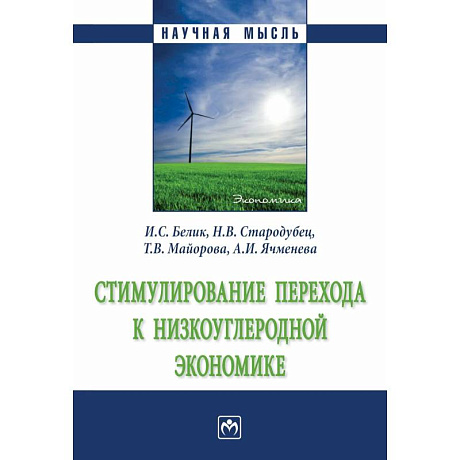 НАУЧНАЯ МЫСЛЬ

Экономика

И.С. Белик, Н.В. Стародубец,
Т.В. Майорова, А.И. Ячменева

СТИМУЛИРОВАНИЕ ПЕРЕХОДА
К НИЗКОУГЛЕРОДНОЙ
ЭКОНОМИКЕ